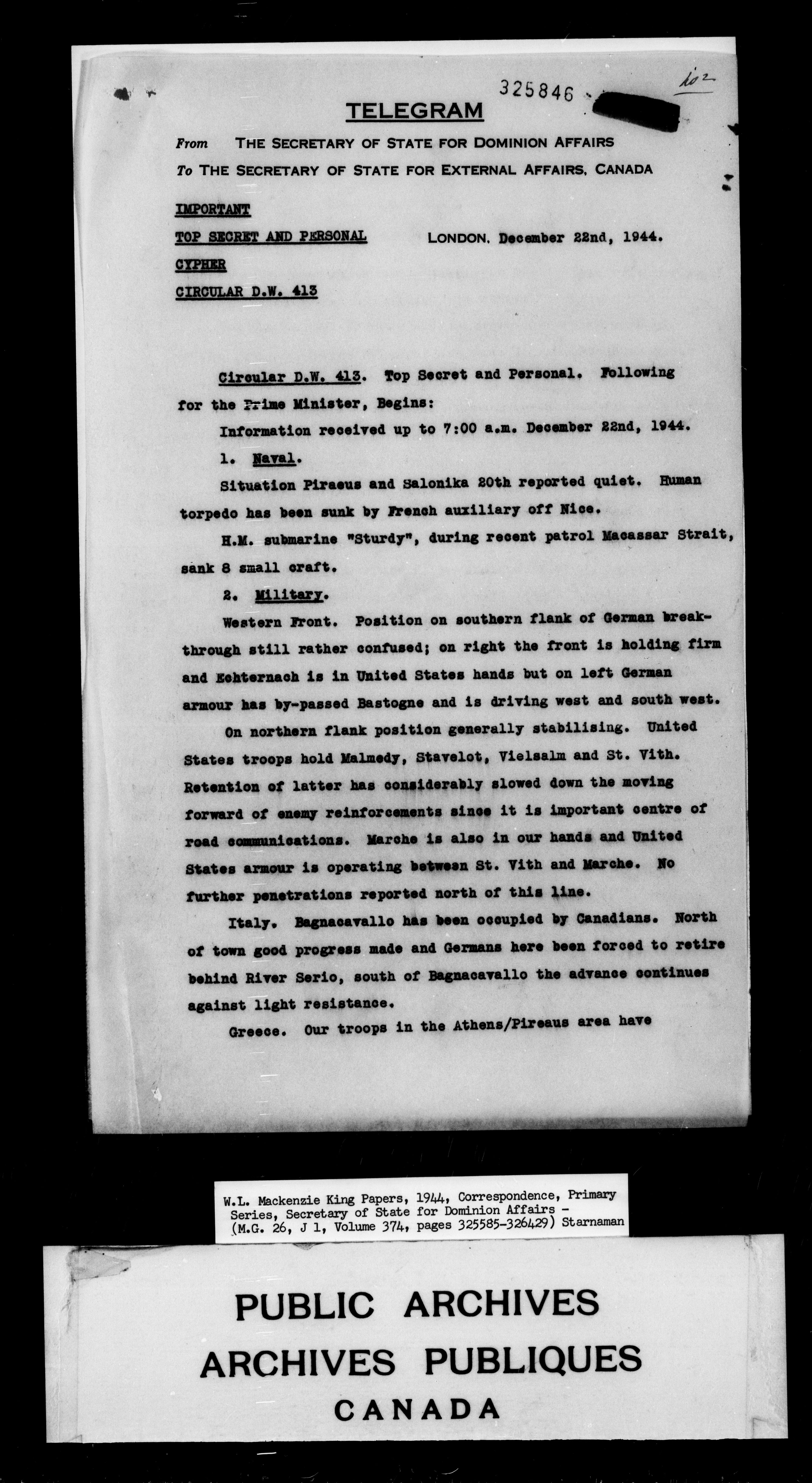 325846

102

TELEGRAM

From THE SECRETARY OF STATE FOR DOMINION AFFAIRS
To THE SECRETARY OF STATE FOR EXTERNAL AFFAIRS, CANADA

IMPORTANT
TOP SECRET AND PERSONAL LONDON, December 22nd, 1944.
CYPHER
CIRCULAR D.W. 413

Circular D.W. 413. Top Secret and Personal. Following for the Prime Minister, Begins:

Information received up to 7:00 a.m. December 22nd, 1944.

1. Naval.

Situation Piraeus and Salonika 20th reported quiet. Human torpedo has been sunk by French auxiliary off Nice.

H.M. submarine "Sturdy", during recent patrol Macassar Strait, sank 8 small craft.

2. Military.

Western Front. Position on southern flank of German breakthrough still rather confused; on right the front is holding firm and Echternach is in United States hands but on left German armour has by-passed Bastogne and is driving west and south west.

On northern flank position generally stabilising. United States troops hold Malmedy, Stavelot, Vielsalm and St. Vith. Retention of latter has considerably slowed down the moving forward of enemy reinforcements since it is important centre of road communications. Marche is also in our hands and United States armour is operating between St. Vith and Marche. No further penetrations reported north of this line.

Italy. Bagnacavallo has been occupied by Canadians. North of town good progress made and Germans here been forced to retire behind River Serio, south of Bagnacavallo the advance continues against light resistance.

Greece. Our troops in the Athens/Pireaus area have

W.L. Mackenzie King Papers, 1944, Correspondence, Primary Series, Secretary of State for Dominion Affairs - (M.G. 26, J 1, Volume 374, pages 325585-326429) Starnaman

PUBLIC ARCHIVES
ARCHIVES PUBLIQUES
CANADA